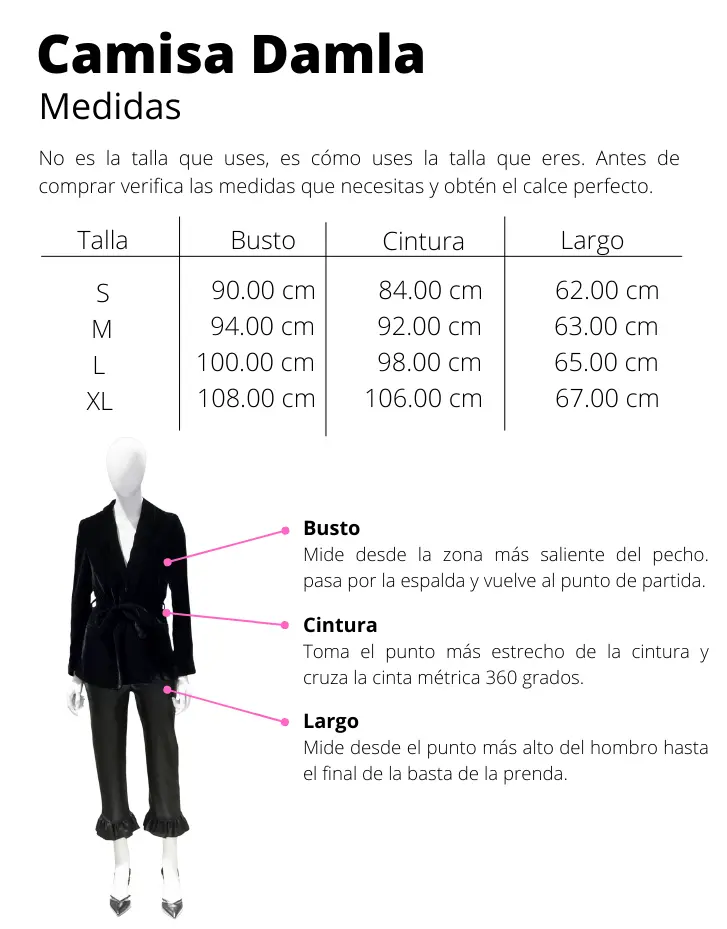 Camisa Damla
Medidas

No es la talla que uses, es cómo uses la talla que eres. Antes de comprar verifica las medidas que necesitas y obtén el calce perfecto.

| Talla | Busto | Cintura | Largo |
|---|---|---|---|
| S | 90.00 cm | 84.00 cm | 62.00 cm |
| M | 94.00 cm | 92.00 cm | 63.00 cm |
| L | 100.00 cm | 98.00 cm | 65.00 cm |
| XL | 108.00 cm | 106.00 cm | 67.00 cm |

Busto
Mide desde la zona más saliente del pecho. pasa por la espalda y vuelve al punto de partida.

Cintura
Toma el punto más estrecho de la cintura y cruza la cinta métrica 360 grados.

Largo
Mide desde el punto más alto del hombro hasta el final de la basta de la prenda.